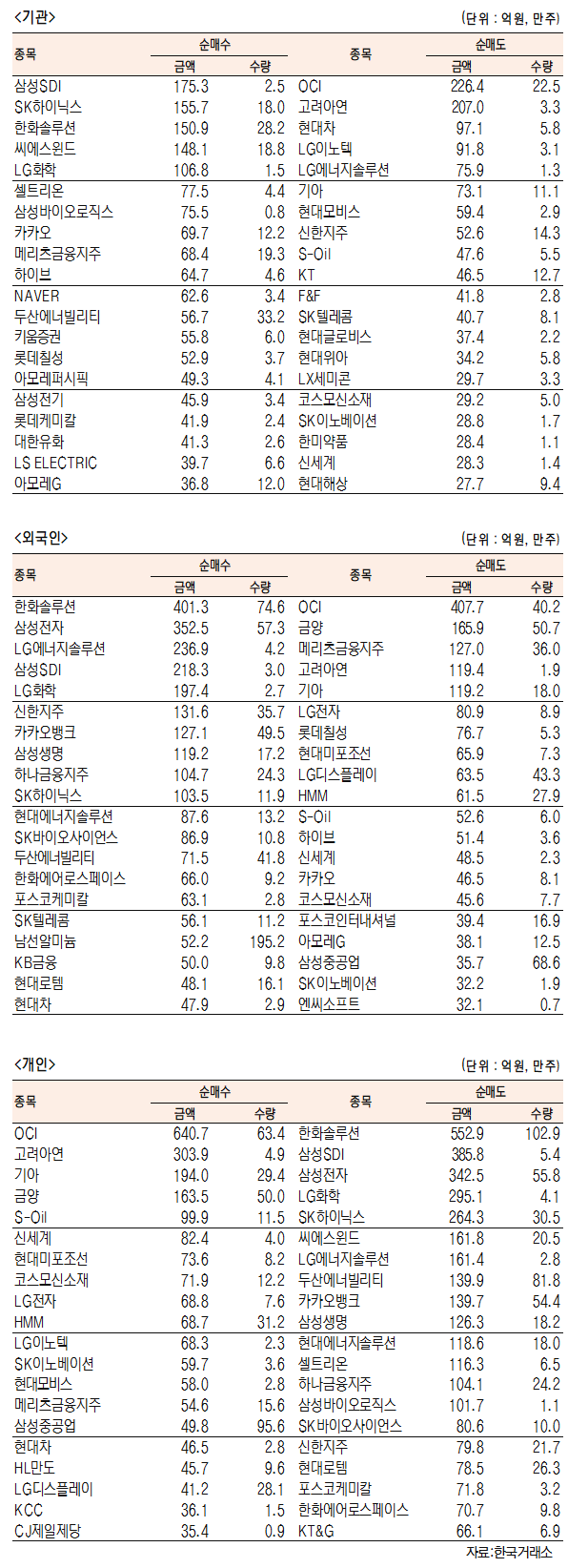 <기관>

(단위 : 억원, 만주)

| 종목 | 순매수 금액 | 순매수 수량 | 종목 | 순매도 금액 | 순매도 수량 |
|---|---|---|---|---|---|
| 삼성SDI | 175.3 | 2.5 | OCI | 226.4 | 22.5 |
| SK하이닉스 | 155.7 | 18.0 | 고려아연 | 207.0 | 3.3 |
| 한화솔루션 | 150.9 | 28.2 | 현대차 | 97.1 | 5.8 |
| 씨에스윈드 | 148.1 | 18.8 | LG이노텍 | 91.8 | 3.1 |
| LG화학 | 106.8 | 1.5 | LG에너지솔루션 | 75.9 | 1.3 |
| 셀트리온 | 77.5 | 4.4 | 기아 | 73.1 | 11.1 |
| 삼성바이오로직스 | 75.5 | 0.8 | 현대모비스 | 59.4 | 2.9 |
| 카카오 | 69.7 | 12.2 | 신한지주 | 52.6 | 14.3 |
| 메리츠금융지주 | 68.4 | 19.3 | S-Oil | 47.6 | 5.5 |
| 하이브 | 64.7 | 4.6 | KT | 46.5 | 12.7 |
| NAVER | 62.6 | 3.4 | F&F | 41.8 | 2.8 |
| 두산에너빌리티 | 56.7 | 33.2 | SK텔레콤 | 40.7 | 8.1 |
| 키움증권 | 55.8 | 6.0 | 현대글로비스 | 37.4 | 2.2 |
| 롯데칠성 | 52.9 | 3.7 | 현대위아 | 34.2 | 5.8 |
| 아모레퍼시픽 | 49.3 | 4.1 | LX세미콘 | 29.7 | 3.3 |
| 삼성전기 | 45.9 | 3.4 | 코스모신소재 | 29.2 | 5.0 |
| 롯데케미칼 | 41.9 | 2.4 | SK이노베이션 | 28.8 | 1.7 |
| 대한유화 | 41.3 | 2.6 | 한미약품 | 28.4 | 1.1 |
| LS ELECTRIC | 39.7 | 6.6 | 신세계 | 28.3 | 1.4 |
| 아모레G | 36.8 | 12.0 | 현대해상 | 27.7 | 9.4 |

<외국인>

(단위 : 억원, 만주)

| 종목 | 순매수 금액 | 순매수 수량 | 종목 | 순매도 금액 | 순매도 수량 |
|---|---|---|---|---|---|
| 한화솔루션 | 401.3 | 74.6 | OCI | 407.7 | 40.2 |
| 삼성전자 | 352.5 | 57.3 | 금양 | 165.9 | 50.7 |
| LG에너지솔루션 | 236.9 | 4.2 | 메리츠금융지주 | 127.0 | 36.0 |
| 삼성SDI | 218.3 | 3.0 | 고려아연 | 119.4 | 1.9 |
| LG화학 | 197.4 | 2.7 | 기아 | 119.2 | 18.0 |
| 신한지주 | 131.6 | 35.7 | LG전자 | 80.9 | 8.9 |
| 카카오뱅크 | 127.1 | 49.5 | 롯데칠성 | 76.7 | 5.3 |
| 삼성생명 | 119.2 | 17.2 | 현대미포조선 | 65.9 | 7.3 |
| 하나금융지주 | 104.7 | 24.3 | LG디스플레이 | 63.5 | 43.3 |
| SK하이닉스 | 103.5 | 11.9 | HMM | 61.5 | 27.9 |
| 현대에너지솔루션 | 87.6 | 13.2 | S-Oil | 52.6 | 6.0 |
| SK바이오사이언스 | 86.9 | 10.8 | 하이브 | 51.4 | 3.6 |
| 두산에너빌리티 | 71.5 | 41.8 | 신세계 | 48.5 | 2.3 |
| 한화에어로스페이스 | 66.0 | 9.2 | 카카오 | 46.5 | 8.1 |
| 포스코케미칼 | 63.1 | 2.8 | 코스모신소재 | 45.6 | 7.7 |
| SK텔레콤 | 56.1 | 11.2 | 포스코인터내셔널 | 39.4 | 16.9 |
| 남선알미늄 | 52.2 | 195.2 | 아모레G | 38.1 | 12.5 |
| KB금융 | 50.0 | 9.8 | 삼성중공업 | 35.7 | 68.6 |
| 현대로템 | 48.1 | 16.1 | SK이노베이션 | 32.2 | 1.9 |
| 현대차 | 47.9 | 2.9 | 엔씨소프트 | 32.1 | 0.7 |

<개인>

(단위 : 억원, 만주)

| 종목 | 순매수 금액 | 순매수 수량 | 종목 | 순매도 금액 | 순매도 수량 |
|---|---|---|---|---|---|
| OCI | 640.7 | 63.4 | 한화솔루션 | 552.9 | 102.9 |
| 고려아연 | 303.9 | 4.9 | 삼성SDI | 385.8 | 5.4 |
| 기아 | 194.0 | 29.4 | 삼성전자 | 342.5 | 55.8 |
| 금양 | 163.5 | 50.0 | LG화학 | 295.1 | 4.1 |
| S-Oil | 99.9 | 11.5 | SK하이닉스 | 264.3 | 30.5 |
| 신세계 | 82.4 | 4.0 | 씨에스윈드 | 161.8 | 20.5 |
| 현대미포조선 | 73.6 | 8.2 | LG에너지솔루션 | 161.4 | 2.8 |
| 코스모신소재 | 71.9 | 12.2 | 두산에너빌리티 | 139.9 | 81.8 |
| LG전자 | 68.8 | 7.6 | 카카오뱅크 | 139.7 | 54.4 |
| HMM | 68.7 | 31.2 | 삼성생명 | 126.3 | 18.2 |
| LG이노텍 | 68.3 | 2.3 | 현대에너지솔루션 | 118.6 | 18.0 |
| SK이노베이션 | 59.7 | 3.6 | 셀트리온 | 116.3 | 6.5 |
| 현대모비스 | 58.0 | 2.8 | 하나금융지주 | 104.1 | 24.2 |
| 메리츠금융지주 | 54.6 | 15.6 | 삼성바이오로직스 | 101.7 | 1.1 |
| 삼성중공업 | 49.8 | 95.6 | SK바이오사이언스 | 80.6 | 10.0 |
| 현대차 | 46.5 | 2.8 | 신한지주 | 79.8 | 21.7 |
| HL만도 | 45.7 | 9.6 | 현대로템 | 78.5 | 26.3 |
| LG디스플레이 | 41.2 | 28.1 | 포스코케미칼 | 71.8 | 3.2 |
| KCC | 36.1 | 1.5 | 한화에어로스페이스 | 70.7 | 9.8 |
| CJ제일제당 | 35.4 | 0.9 | KT&G | 66.1 | 6.9 |

자료:한국거래소